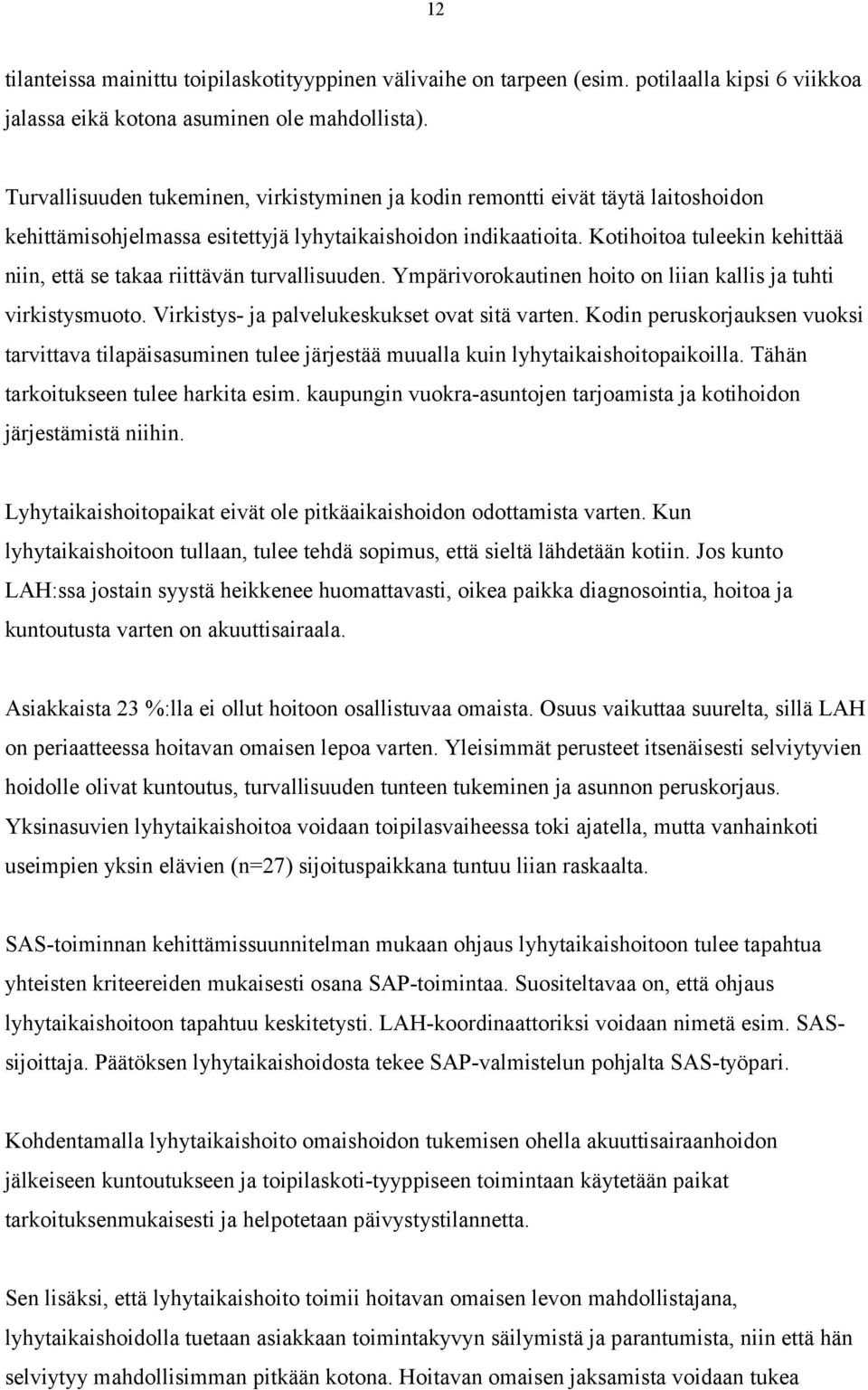 12

tilanteissa mainittu toipilaskotityyppinen välivaihe on tarpeen (esim. potilaalla kipsi 6 viikkoa jalassa eikä kotona asuminen ole mahdollista).

Turvallisuuden tukeminen, virkistyminen ja kodin remontti eivät täytä laitoshoidon kehittämisohjelmassa esitettyjä lyhytaikaishoidon indikaatioita. Kotihoitoa tuleekin kehittää niin, että se takaa riittävän turvallisuuden. Ympärivorokautinen hoito on liian kallis ja tuhti virkistysmuoto. Virkistys- ja palvelukeskukset ovat sitä varten. Kodin peruskorjauksen vuoksi tarvittava tilapäisasuminen tulee järjestää muualla kuin lyhytaikaishoitopaikoilla. Tähän tarkoitukseen tulee harkita esim. kaupungin vuokra-asuntojen tarjoamista ja kotihoidon järjestämistä niihin.

Lyhytaikaishoitopaikat eivät ole pitkäaikaishoidon odottamista varten. Kun lyhytaikaishoitoon tullaan, tulee tehdä sopimus, että sieltä lähdetään kotiin. Jos kunto LAH:ssa jostain syystä heikkenee huomattavasti, oikea paikka diagnosointia, hoitoa ja kuntoutusta varten on akuuttisairaala.

Asiakkaista 23 %:lla ei ollut hoitoon osallistuvaa omaista. Osuus vaikuttaa suurelta, sillä LAH on periaatteessa hoitavan omaisen lepoa varten. Yleisimmät perusteet itsenäisesti selviytyvien hoidolle olivat kuntoutus, turvallisuuden tunteen tukeminen ja asunnon peruskorjaus. Yksinasuvien lyhytaikaishoitoa voidaan toipilasvaiheessa toki ajatella, mutta vanhainkoti useimpien yksin elävien (n=27) sijoituspaikkana tuntuu liian raskaalta.

SAS-toiminnan kehittämissuunnitelman mukaan ohjaus lyhytaikaishoitoon tulee tapahtua yhteisten kriteereiden mukaisesti osana SAP-toimintaa. Suositeltavaa on, että ohjaus lyhytaikaishoitoon tapahtuu keskitetysti. LAH-koordinaattoriksi voidaan nimetä esim. SAS-sijoittaja. Päätöksen lyhytaikaishoidosta tekee SAP-valmistelun pohjalta SAS-työpari.

Kohdentamalla lyhytaikaishoito omaishoidon tukemisen ohella akuuttisairaanhoidon jälkeiseen kuntoutukseen ja toipilaskoti-tyyppiseen toimintaan käytetään paikat tarkoituksenmukaisesti ja helpotetaan päivystystilannetta.

Sen lisäksi, että lyhytaikaishoito toimii hoitavan omaisen levon mahdollistajana, lyhytaikaishoidolla tuetaan asiakkaan toimintakyvyn säilymistä ja parantumista, niin että hän selviytyy mahdollisimman pitkään kotona. Hoitavan omaisen jaksamista voidaan tukea